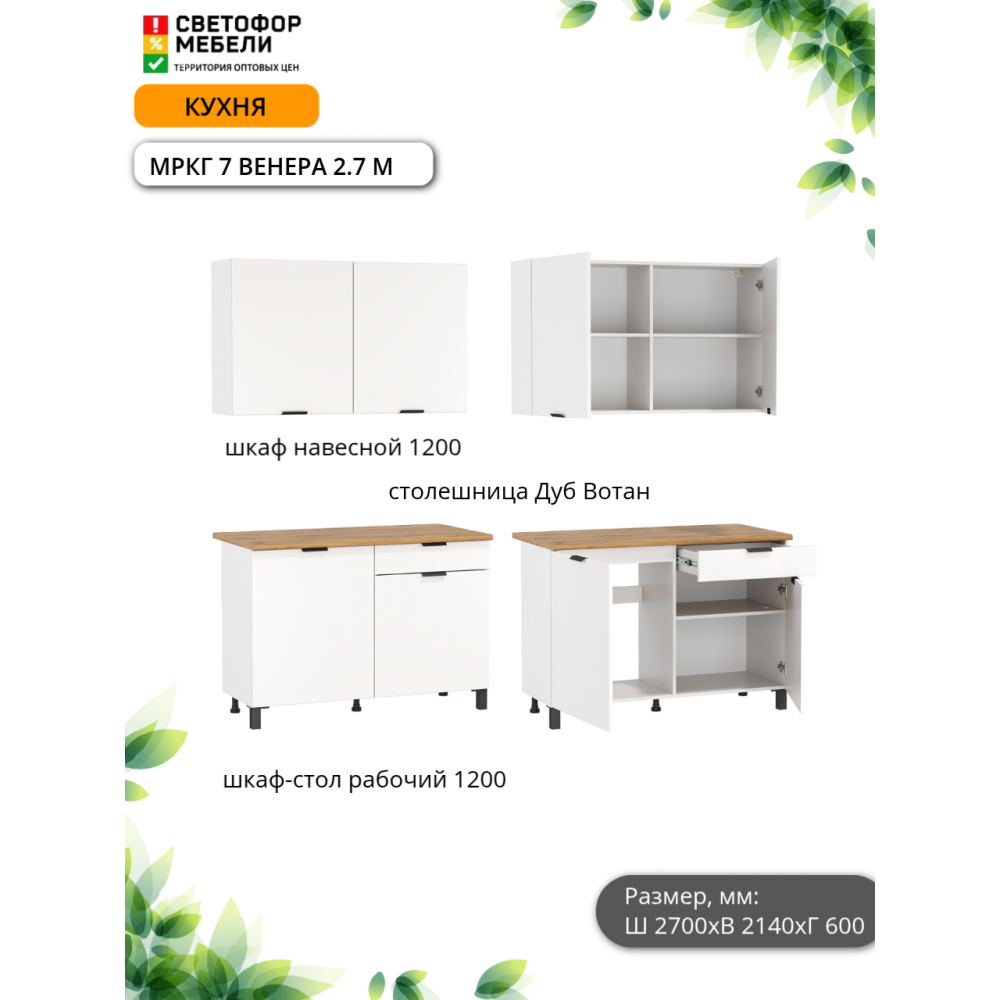 СВЕТОФОР
МЕБЕЛИ
ТЕРРИТОРИЯ ОПТОВЫХ ЦЕН

КУХНЯ

МРКГ 7 ВЕНЕРА 2.7 М

шкаф навесной 1200

столешница Дуб Вотан

шкаф-стол рабочий 1200

Размер, мм:
Ш 2700хВ 2140хГ 600